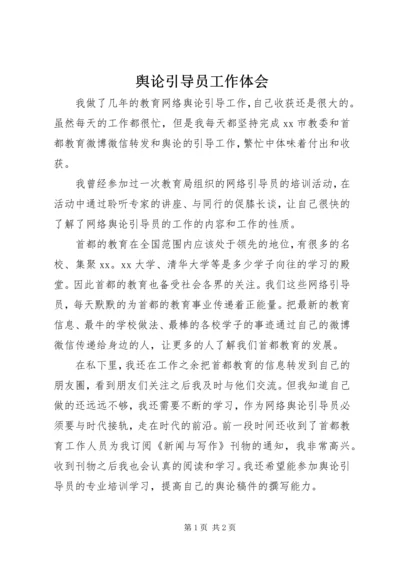 舆论引导员工作体会

我做了几年的教育网络舆论引导工作，自己收获还是很大的。虽然每天的工作都很忙，但是我每天都坚持完成xx市教委和首都教育微博微信转发和舆论的引导工作，繁忙中体味着付出和收获。

我曾经参加过一次教育局组织的网络引导员的培训活动，在活动中通过聆听专家的讲座、与同行的促膝长谈，让自己很快的了解了网络舆论引导员的工作的内容和工作的性质。

首都的教育在全国范围内应该处于领先的地位，有很多的名校、集聚xx。xx大学、清华大学等是多少学子向往的学习的殿堂。因此首都的教育也备受社会各界的关注。我们这些网络引导员，每天默默的为首都的教育事业传递着正能量。把最新的教育信息、最牛的学校做法、最棒的各校学子的事迹通过自己的微博微信传递给身边的人，让更多的人了解我们首都教育的发展。

在私下里，我还在工作之余把首都教育的信息转发到自己的朋友圈，看到朋友们关注之后我及时与他们交流。但我知道自己做的还远远不够，我还需要不断的学习，作为网络舆论引导员必须要与时代接轨，走在时代的前沿。前一段时间还收到了首都教育工作人员为我订阅《新闻与写作》刊物的通知，我非常高兴。收到刊物之后我也会认真的阅读和学习。我还希望能参加舆论引导员的专业培训学习，提高自己的舆论稿件的撰写能力。

第1页 共2页